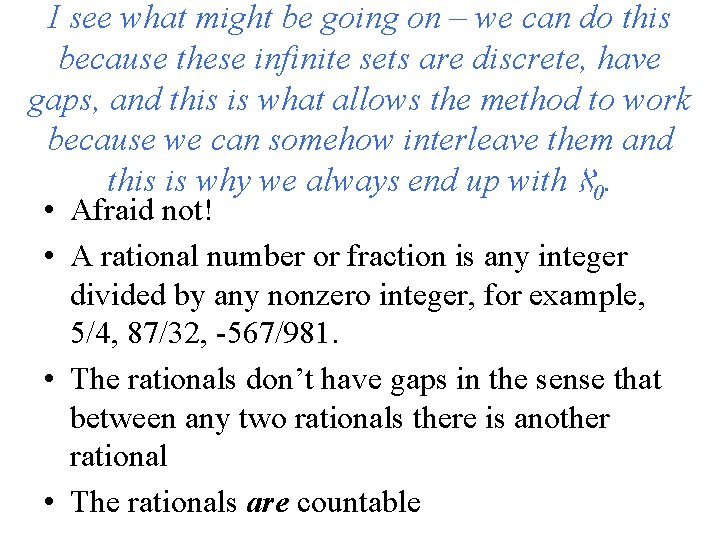 I see what might be going on – we can do this because these infinite sets are discrete, have gaps, and this is what allows the method to work because we can somehow interleave them and this is why we always end up with $\aleph_0$.

• Afraid not!

• A rational number or fraction is any integer divided by any nonzero integer, for example, 5/4, 87/32, -567/981.

• The rationals don't have gaps in the sense that between any two rationals there is another rational

• The rationals are countable